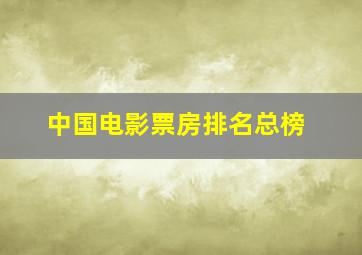 中国电影票房排名总榜